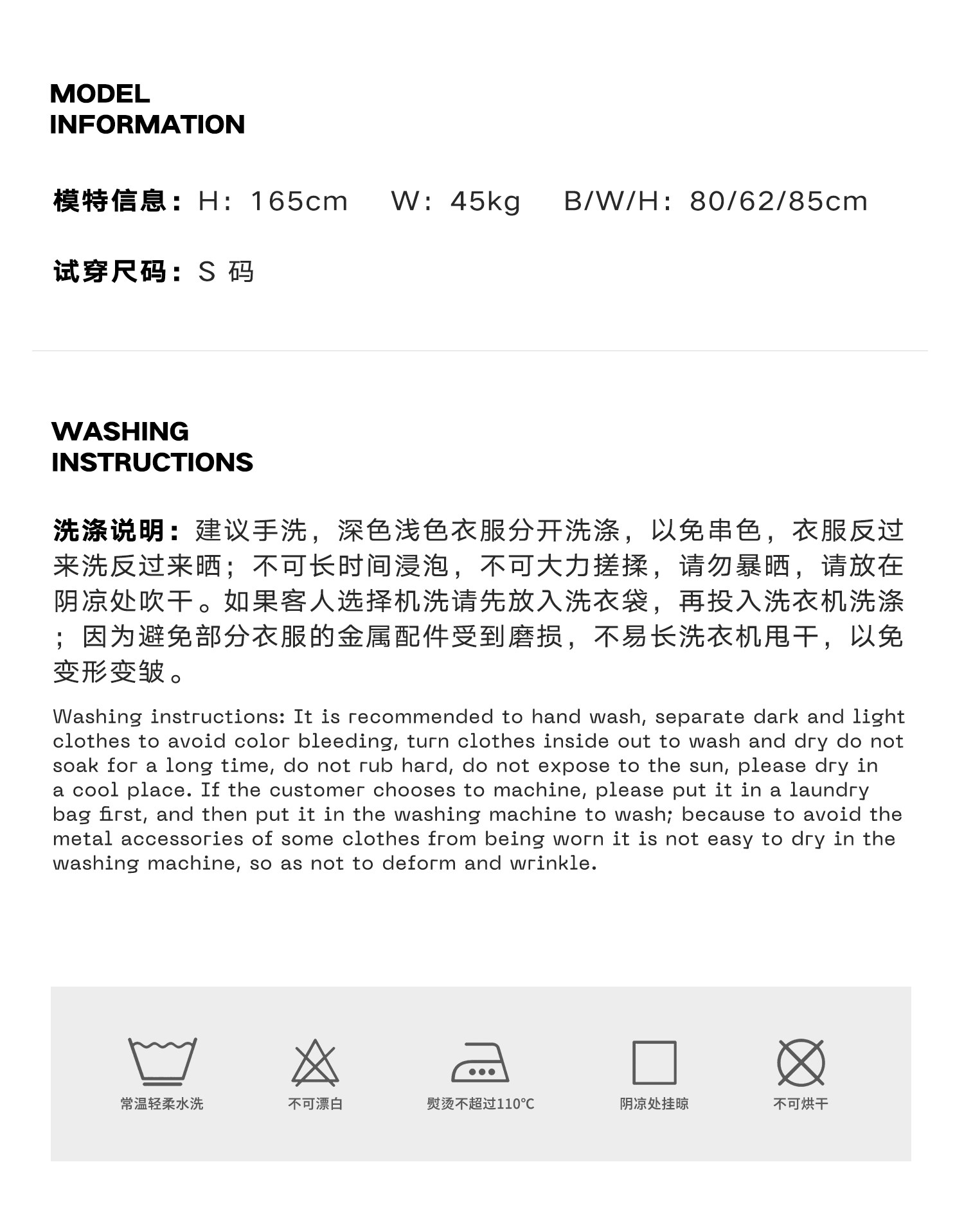 MODEL INFORMATION

模特信息：H：165cm W：45kg B/W/H：80/62/85cm

试穿尺码：S 码

WASHING INSTRUCTIONS

洗涤说明：建议手洗，深色浅色衣服分开洗涤，以免串色，衣服反过来洗反过来晒；不可长时间浸泡，不可大力搓揉，请勿暴晒，请放在阴凉处吹干。如果客人选择机洗请先放入洗衣袋，再投入洗衣机洗涤；因为避免部分衣服的金属配件受到磨损，不易长洗衣机甩干，以免变形变皱。

Washing instructions: It is recommended to hand wash, separate dark and light clothes to avoid color bleeding, turn clothes inside out to wash and dry do not soak for a long time, do not rub hard, do not expose to the sun, please dry in a cool place. If the customer chooses to machine, please put it in a laundry bag first, and then put it in the washing machine to wash; because to avoid the metal accessories of some clothes from being worn it is not easy to dry in the washing machine, so as not to deform and wrinkle.

常温轻柔水洗

不可漂白

熨烫不超过110°C

阴凉处挂晾

不可烘干